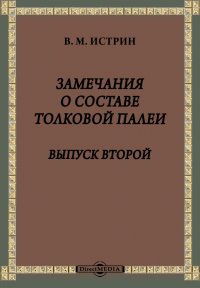 В. М. ИСТРИН

ЗАМЕЧАНИЯ О СОСТАВЕ ТОЛКОВОЙ ПАЛЕИ

ВЫПУСК ВТОРОЙ

DirectMEDIA